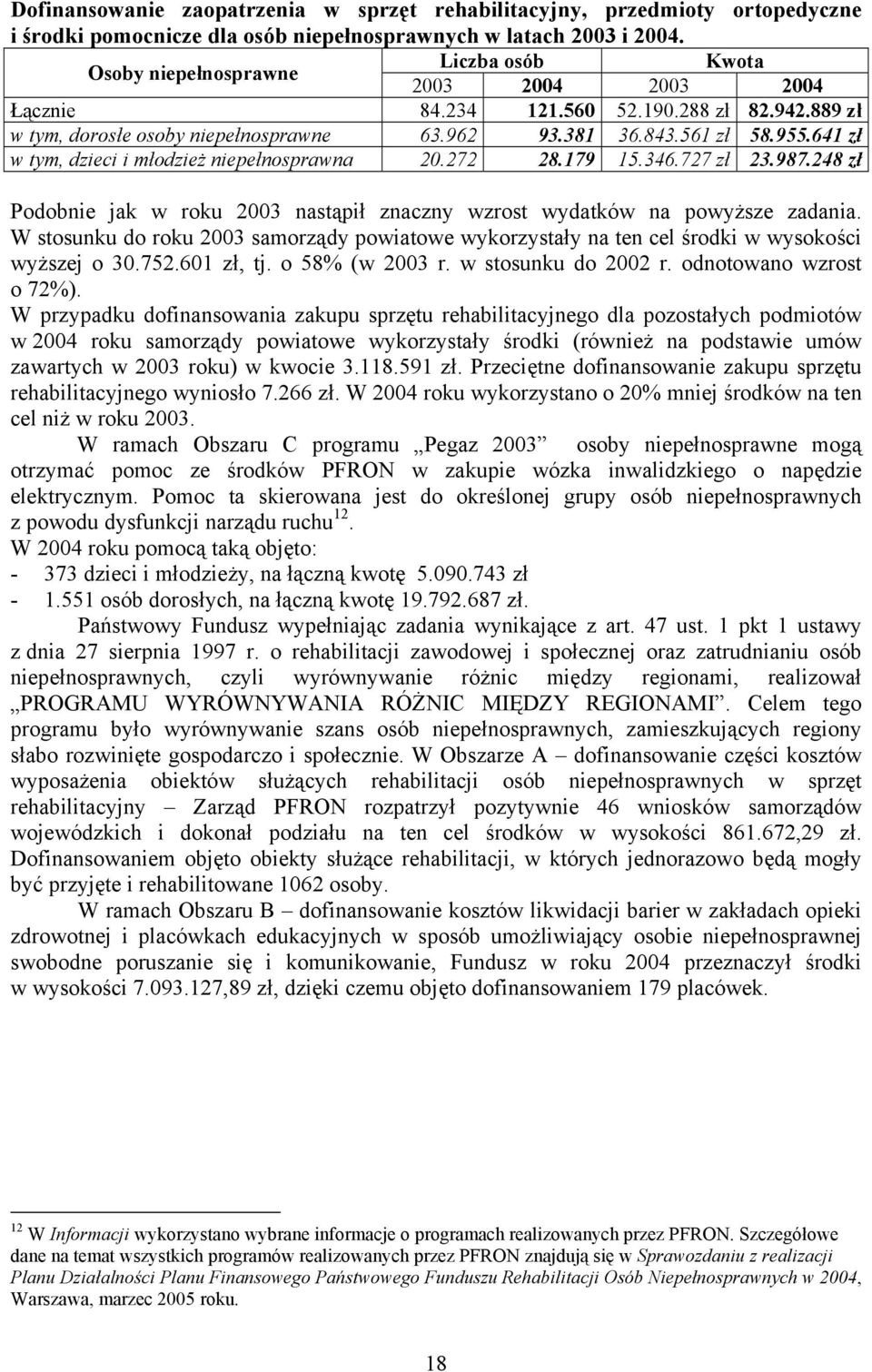 Dofinansowanie zaopatrzenia w sprzęt rehabilitacyjny, przedmioty ortopedyczne i środki pomocnicze dla osób niepełnosprawnych w latach 2003 i 2004.

| Osoby niepełnosprawne | Liczba osób | | Kwota | |
|---|---|---|---|---|
| | 2003 | 2004 | 2003 | 2004 |
| Łącznie | 84.234 | 121.560 | 52.190.288 zł | 82.942.889 zł |
| w tym, dorosłe osoby niepełnosprawne | 63.962 | 93.381 | 36.843.561 zł | 58.955.641 zł |
| w tym, dzieci i młodzież niepełnosprawna | 20.272 | 28.179 | 15.346.727 zł | 23.987.248 zł |

Podobnie jak w roku 2003 nastąpił znaczny wzrost wydatków na powyższe zadania. W stosunku do roku 2003 samorządy powiatowe wykorzystały na ten cel środki w wysokości wyższej o 30.752.601 zł, tj. o 58% (w 2003 r. w stosunku do 2002 r. odnotowano wzrost o 72%).
W przypadku dofinansowania zakupu sprzętu rehabilitacyjnego dla pozostałych podmiotów w 2004 roku samorządy powiatowe wykorzystały środki (również na podstawie umów zawartych w 2003 roku) w kwocie 3.118.591 zł. Przeciętne dofinansowanie zakupu sprzętu rehabilitacyjnego wyniosło 7.266 zł. W 2004 roku wykorzystano o 20% mniej środków na ten cel niż w roku 2003.

W ramach Obszaru C programu „Pegaz 2003” osoby niepełnosprawne mogą otrzymać pomoc ze środków PFRON w zakupie wózka inwalidzkiego o napędzie elektrycznym. Pomoc ta skierowana jest do określonej grupy osób niepełnosprawnych z powodu dysfunkcji narządu ruchu$^{12}$.
W 2004 roku pomocą taką objęto:
- 373 dzieci i młodzieży, na łączną kwotę 5.090.743 zł
- 1.551 osób dorosłych, na łączną kwotę 19.792.687 zł.

Państwowy Fundusz wypełniając zadania wynikające z art. 47 ust. 1 pkt 1 ustawy z dnia 27 sierpnia 1997 r. o rehabilitacji zawodowej i społecznej oraz zatrudnianiu osób niepełnosprawnych, czyli wyrównywanie różnic między regionami, realizował „PROGRAMU WYRÓWNYWANIA RÓŻNIC MIĘDZY REGIONAMI”. Celem tego programu było wyrównywanie szans osób niepełnosprawnych, zamieszkujących regiony słabo rozwinięte gospodarczo i społecznie. W Obszarze A – dofinansowanie części kosztów wyposażenia obiektów służących rehabilitacji osób niepełnosprawnych w sprzęt rehabilitacyjny – Zarząd PFRON rozpatrzył pozytywnie 46 wniosków samorządów wojewódzkich i dokonał podziału na ten cel środków w wysokości 861.672,29 zł. Dofinansowaniem objęto obiekty służące rehabilitacji, w których jednorazowo będą mogły być przyjęte i rehabilitowane 1062 osoby.

W ramach Obszaru B – dofinansowanie kosztów likwidacji barier w zakładach opieki zdrowotnej i placówkach edukacyjnych w sposób umożliwiający osobie niepełnosprawnej swobodne poruszanie się i komunikowanie, Fundusz w roku 2004 przeznaczył środki w wysokości 7.093.127,89 zł, dzięki czemu objęto dofinansowaniem 179 placówek.

$^{12}$ W Informacji wykorzystano wybrane informacje o programach realizowanych przez PFRON. Szczegółowe dane na temat wszystkich programów realizowanych przez PFRON znajdują się w Sprawozdaniu z realizacji Planu Działalności Planu Finansowego Państwowego Funduszu Rehabilitacji Osób Niepełnosprawnych w 2004, Warszawa, marzec 2005 roku.

18